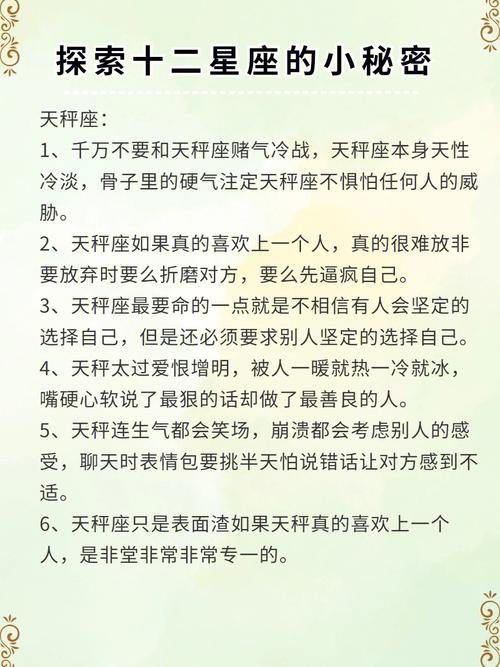 探索十二星座的小秘密

天秤座：
1、千万不要和天秤座赌气冷战，天秤座本身天性冷淡，骨子里的硬气注定天秤座不惧怕任何人的威胁。
2、天秤座如果真的喜欢上一个人，真的很难放非要放弃时要么折磨对方，要么先逼疯自己。
3、天秤座最要命的一点就是不相信有人会坚定的选择自己，但是还必须要求别人坚定的选择自己。
4、天秤太过爱恨增明，被人一暖就热一冷就冰，嘴硬心软说了最狠的话却做了最善良的人。
5、天秤连生气都会笑场，崩溃都会考虑别人的感受，聊天时表情包要挑半天怕说错话让对方感到不适。
6、天秤座只是表面渣如果天秤真的喜欢上一个人，是非堂非常非常专一的。